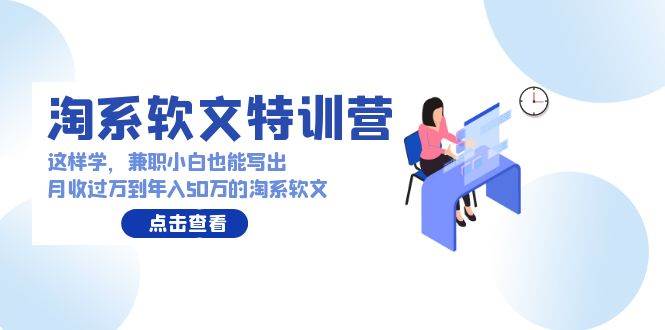 淘系软文特训营

这样学，兼职小白也能写出
月收过万到年入50万的淘系软文

点击查看